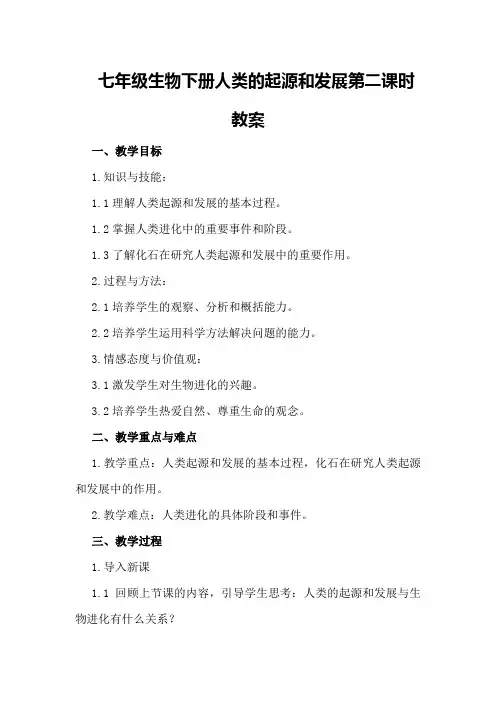 七年级生物下册人类的起源和发展第二课时教案

一、教学目标

1.知识与技能：

1.1 理解人类起源和发展的基本过程。

1.2 掌握人类进化中的重要事件和阶段。

1.3 了解化石在研究人类起源和发展中的重要作用。

2.过程与方法：

2.1 培养学生的观察、分析和概括能力。

2.2 培养学生运用科学方法解决问题的能力。

3.情感态度与价值观：

3.1 激发学生对生物进化的兴趣。

3.2 培养学生热爱自然、尊重生命的观念。

二、教学重点与难点

1.教学重点：人类起源和发展的基本过程，化石在研究人类起源和发展中的作用。

2.教学难点：人类进化的具体阶段和事件。

三、教学过程

1.导入新课

1.1 回顾上节课的内容，引导学生思考：人类的起源和发展与生物进化有什么关系？